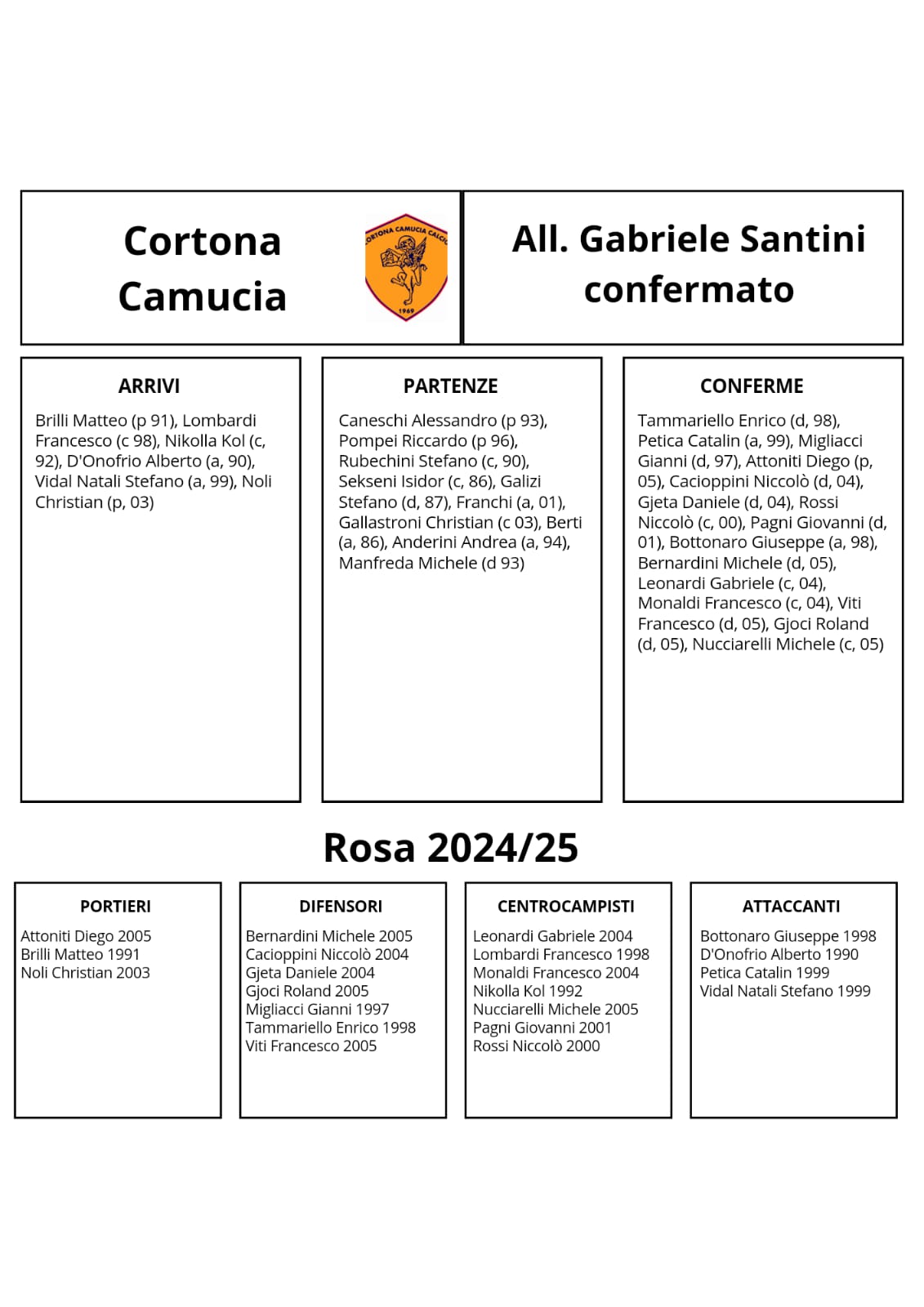 Cortona Camucia

CORTONA CAMUCIA CALCIO
1969

All. Gabriele Santini confermato

ARRIVI

Brilli Matteo (p 91), Lombardi Francesco (c 98), Nikolla Kol (c, 92), D'Onofrio Alberto (a, 90), Vidal Natali Stefano (a, 99), Noli Christian (p, 03)

PARTENZE

Caneschi Alessandro (p 93), Pompei Riccardo (p 96), Rubechini Stefano (c, 90), Sekseni Isidor (c, 86), Galizi Stefano (d, 87), Franchi (a, 01), Gallastroni Christian (c 03), Berti (a, 86), Anderini Andrea (a, 94), Manfreda Michele (d 93)

CONFERME

Tammariello Enrico (d, 98), Petica Catalin (a, 99), Migliacci Gianni (d, 97), Attoniti Diego (p, 05), Cacioppini Niccolò (d, 04), Gjeta Daniele (d, 04), Rossi Niccolò (c, 00), Pagni Giovanni (d, 01), Bottonaro Giuseppe (a, 98), Bernardini Michele (d, 05), Leonardi Gabriele (c, 04), Monaldi Francesco (c, 04), Viti Francesco (d, 05), Gjoci Roland (d, 05), Nucciarelli Michele (c, 05)

Rosa 2024/25

PORTIERI

Attoniti Diego 2005
Brilli Matteo 1991
Noli Christian 2003

DIFENSORI

Bernardini Michele 2005
Cacioppini Niccolò 2004
Gjeta Daniele 2004
Gjoci Roland 2005
Migliacci Gianni 1997
Tammariello Enrico 1998
Viti Francesco 2005

CENTROCAMPISTI

Leonardi Gabriele 2004
Lombardi Francesco 1998
Monaldi Francesco 2004
Nikolla Kol 1992
Nucciarelli Michele 2005
Pagni Giovanni 2001
Rossi Niccolò 2000

ATTACCANTI

Bottonaro Giuseppe 1998
D'Onofrio Alberto 1990
Petica Catalin 1999
Vidal Natali Stefano 1999